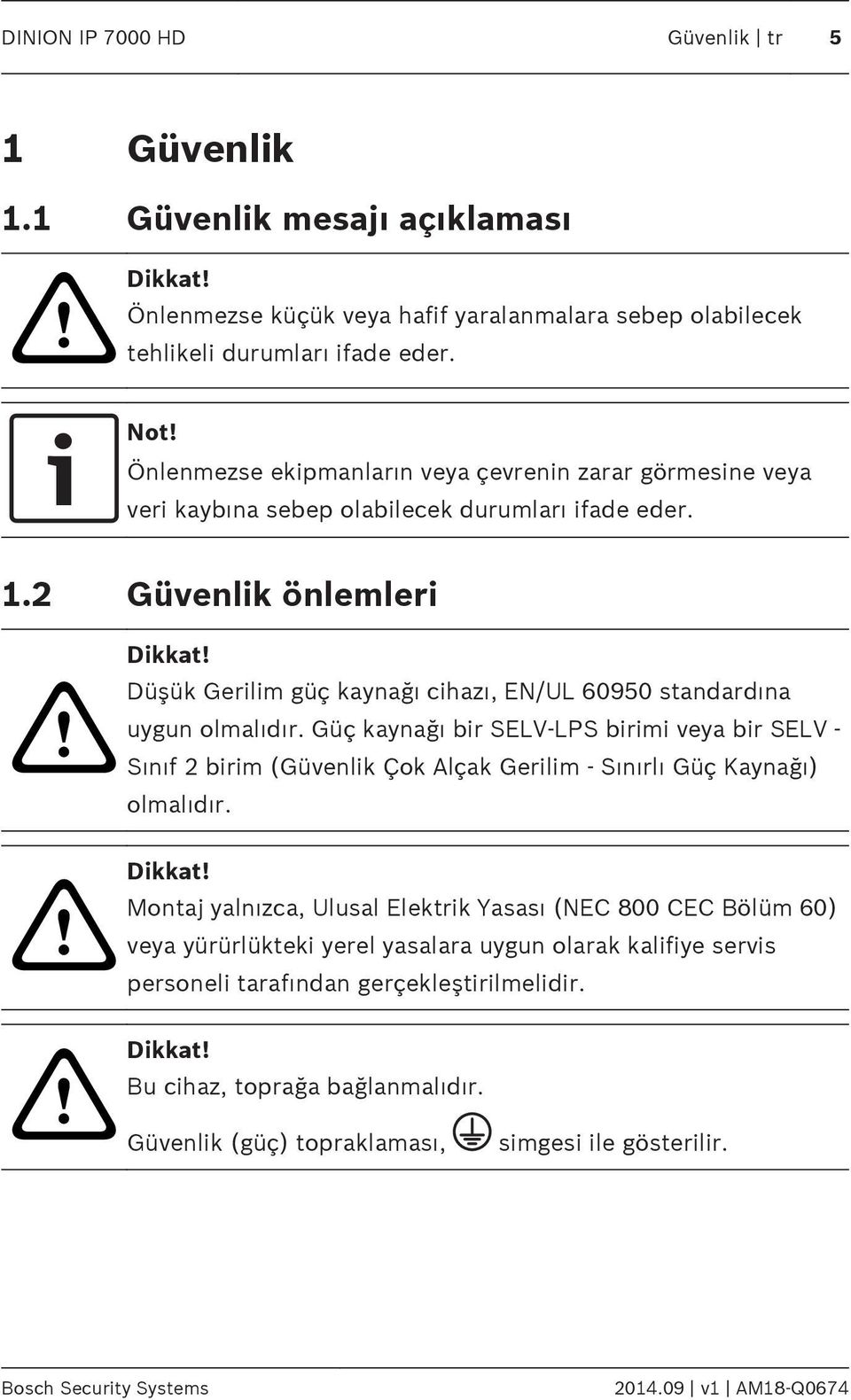 DINION IP 7000 HD

Güvenlik | tr 5

1 Güvenlik

1.1 Güvenlik mesajı açıklaması

Dikkat!
Önlenmezse küçük veya hafif yaralanmalara sebep olabilecek tehlikeli durumları ifade eder.

Not!
Önlenmezse ekipmanların veya çevrenin zarar görmesine veya veri kaybına sebep olabilecek durumları ifade eder.

1.2 Güvenlik önlemleri

Dikkat!
Düşük Gerilim güç kaynağı cihazı, EN/UL 60950 standardına uygun olmalıdır. Güç kaynağı bir SELV-LPS birimi veya bir SELV - Sınıf 2 birim (Güvenlik Çok Alçak Gerilim - Sınırlı Güç Kaynağı) olmalıdır.

Dikkat!
Montaj yalnızca, Ulusal Elektrik Yasası (NEC 800 CEC Bölüm 60) veya yürürlükteki yerel yasalara uygun olarak kalifiye servis personeli tarafından gerçekleştirilmelidir.

Dikkat!
Bu cihaz, toprağa bağlanmalıdır.
Güvenlik (güç) topraklaması, simgesi ile gösterilir.

Bosch Security Systems

2014.09 | v1 | AM18-Q0674